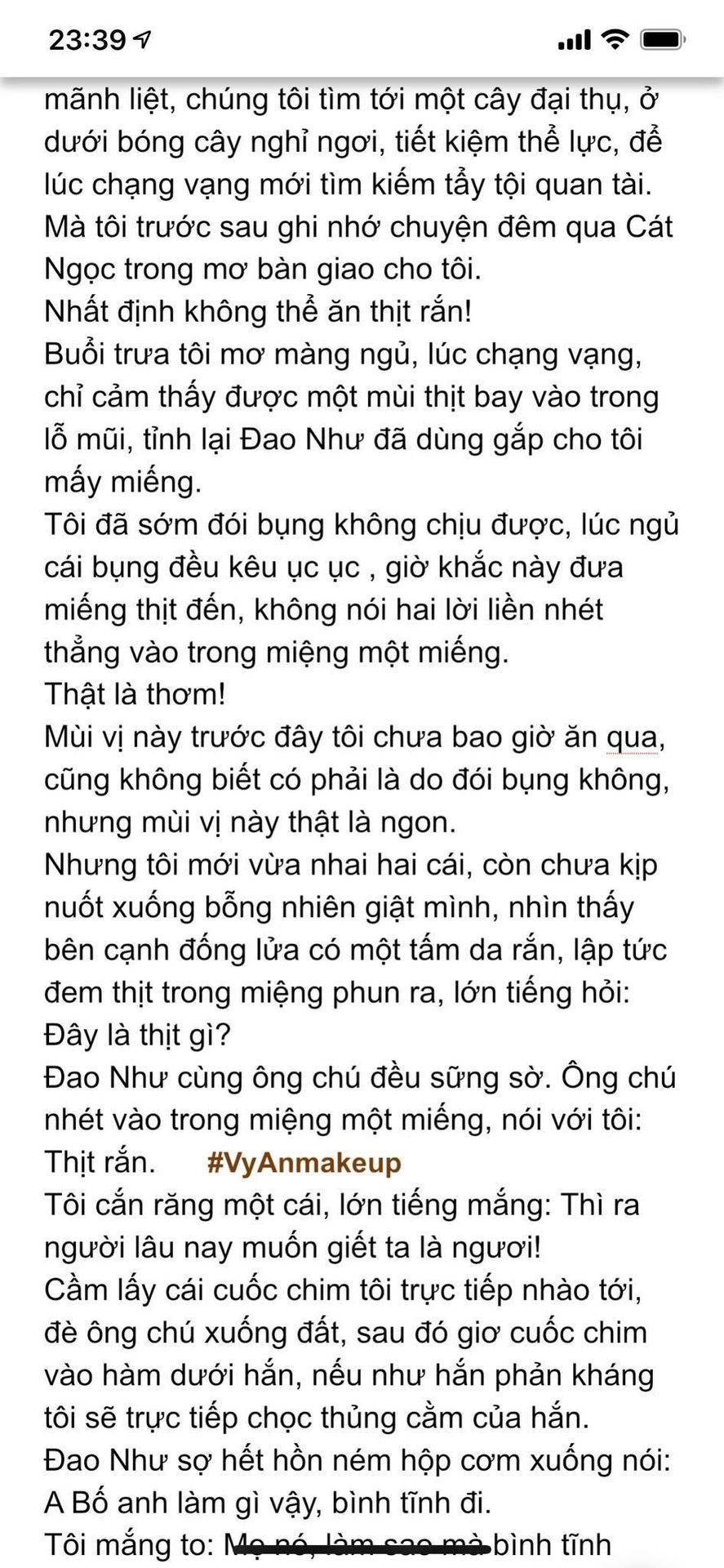 23:39

mãnh liệt, chúng tôi tìm tới một cây đại thụ, ở dưới bóng cây nghỉ ngơi, tiết kiệm thể lực, để lúc chạng vạng mới tìm kiếm tẩy tội quan tài.
Mà tôi trước sau ghi nhớ chuyện đêm qua Cát Ngọc trong mơ bàn giao cho tôi.
Nhất định không thể ăn thịt rắn!
Buổi trưa tôi mơ màng ngủ, lúc chạng vạng, chỉ cảm thấy được một mùi thịt bay vào trong lỗ mũi, tỉnh lại Đao Như đã dùng gắp cho tôi mấy miếng.
Tôi đã sớm đói bụng không chịu được, lúc ngủ cái bụng đều kêu ục ục , giờ khắc này đưa miếng thịt đến, không nói hai lời liền nhét thẳng vào trong miệng một miếng.
Thật là thơm!
Mùi vị này trước đây tôi chưa bao giờ ăn qua, cũng không biết có phải là do đói bụng không, nhưng mùi vị này thật là ngon.
Nhưng tôi mới vừa nhai hai cái, còn chưa kịp nuốt xuống bỗng nhiên giật mình, nhìn thấy bên cạnh đống lửa có một tấm da rắn, lập tức đem thịt trong miệng phun ra, lớn tiếng hỏi: Đây là thịt gì?
Đao Như cùng ông chú đều sững sờ. Ông chú nhét vào trong miệng một miếng, nói với tôi: Thịt rắn. #VyAnmakeup
Tôi cắn răng một cái, lớn tiếng mắng: Thì ra người lâu nay muốn giết ta là ngươi!
Cầm lấy cái cuốc chim tôi trực tiếp nhào tới, đè ông chú xuống đất, sau đó giơ cuốc chim vào hàm dưới hắn, nếu như hắn phản kháng tôi sẽ trực tiếp chọc thủng cằm của hắn.
Đao Như sợ hết hồn ném hộp cơm xuống nói: A Bố anh làm gì vậy, bình tĩnh đi.
Tôi mắng to: Mẹ nó, làm sao mà bình tĩnh